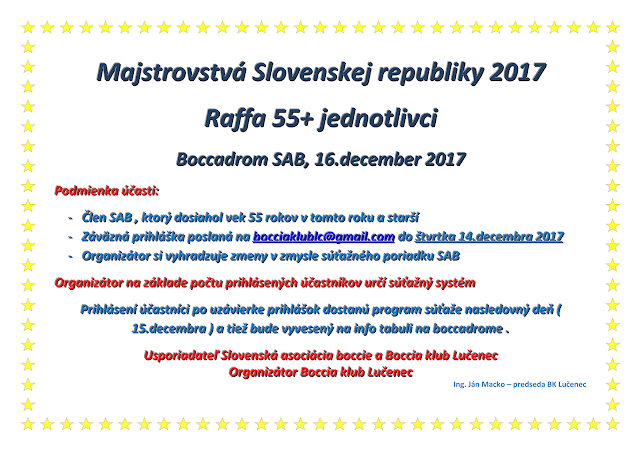 Majstrovstvá Slovenskej republiky 2017

Raffa 55+ jednotlivci

Boccadrom SAB, 16.december 2017

Podmienka účasti:

- Člen SAB , ktorý dosiahol vek 55 rokov v tomto roku a starší
- Záväzná prihláška poslaná na bocciaklublc@gmail.com do štvrtka 14.decembra 2017
- Organizátor si vyhradzuje zmeny v zmysle súťažného poriadku SAB

Organizátor na základe počtu prihlásených účastníkov určí súťažný systém

Prihlásení účastníci po uzávierke prihlášok dostanú program súťaže nasledovný deň ( 15.decembra ) a tiež bude vyvesený na info tabuli na boccadrome .

Usporiadateľ Slovenská asociácia boccie a Boccia klub Lučenec
Organizátor Boccia klub Lučenec

Ing. Ján Macko – predseda BK Lučenec